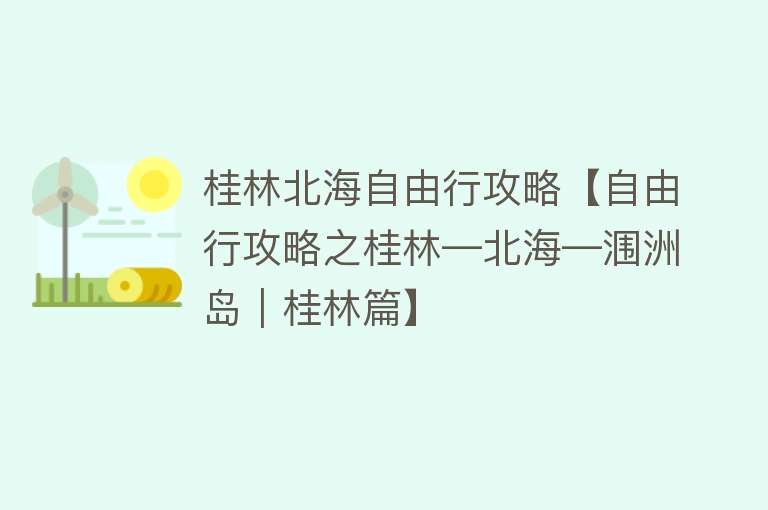 桂林北海自由行攻略【自由行攻略之桂林—北海—涠洲岛｜桂林篇】